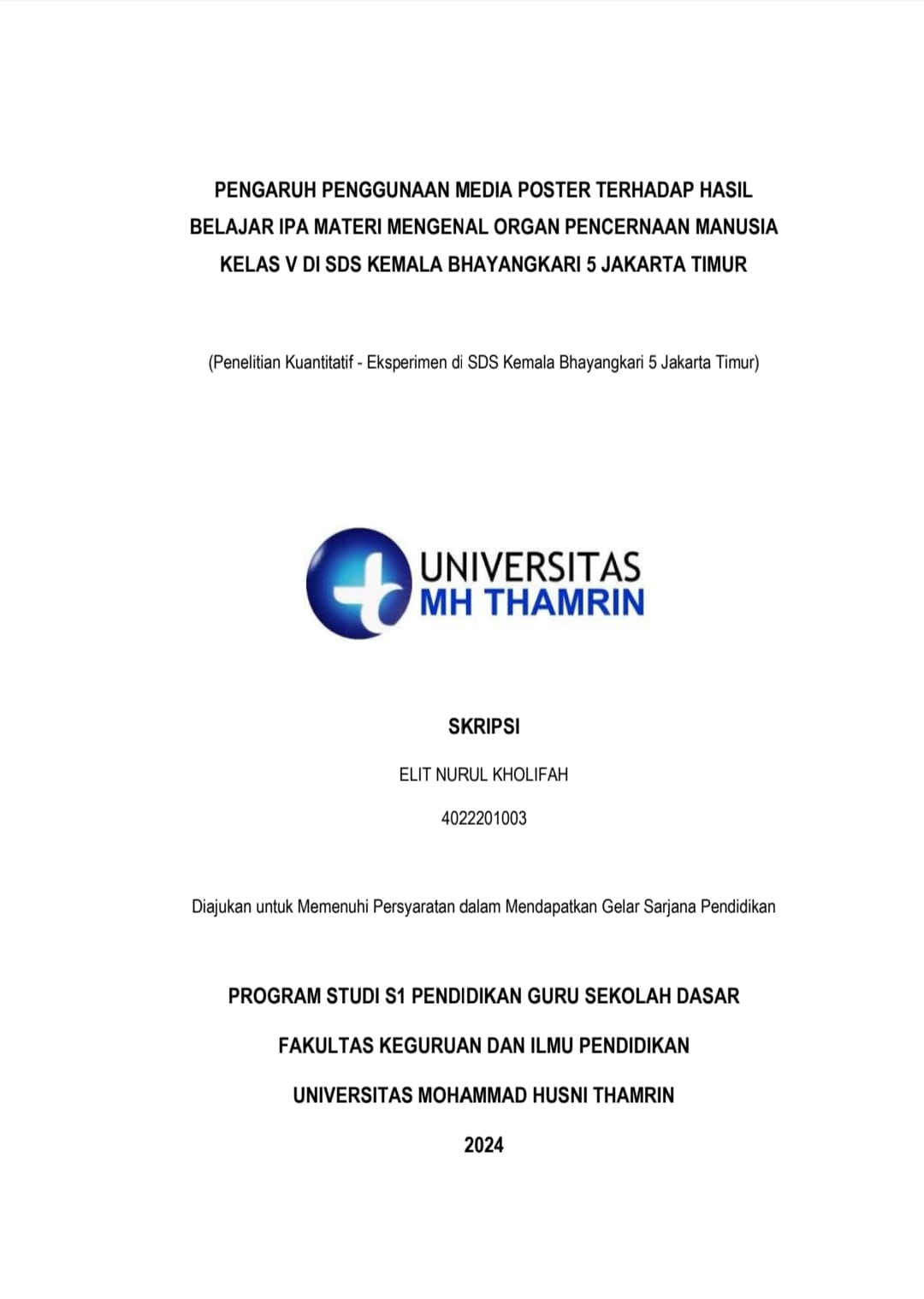 PENGARUH PENGGUNAAN MEDIA POSTER TERHADAP HASIL BELAJAR IPA MATERI MENGENAL ORGAN PENCERNAAN MANUSIA KELAS V DI SDS KEMALA BHAYANGKARI 5 JAKARTA TIMUR

(Penelitian Kuantitatif - Eksperimen di SDS Kemala Bhayangkari 5 Jakarta Timur)

UNIVERSITAS
MH THAMRIN

SKRIPSI

ELIT NURUL KHOLIFAH

4022201003

Diajukan untuk Memenuhi Persyaratan dalam Mendapatkan Gelar Sarjana Pendidikan

PROGRAM STUDI S1 PENDIDIKAN GURU SEKOLAH DASAR

FAKULTAS KEGURUAN DAN ILMU PENDIDIKAN

UNIVERSITAS MOHAMMAD HUSNI THAMRIN

2024